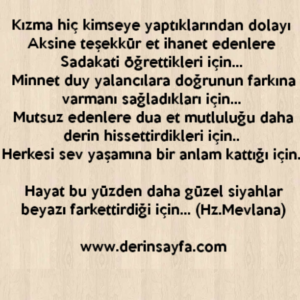 Kızma hiç kimseye yaptıklarından dolayı
Aksine teşekkür et ihanet edenlere
Sadakati öğrettikleri için...
Minnet duy yalancılara doğrunun farkına
varmanı sağladıkları için...
Mutsuz edenlere dua et mutluluğu daha
derin hissettirdikleri için..
Herkesi sev yaşamına bir anlam kattığı için.

Hayat bu yüzden daha güzel siyahlar
beyazı farkettirdiği için... (Hz.Mevlana)

www.derinsayfa.com